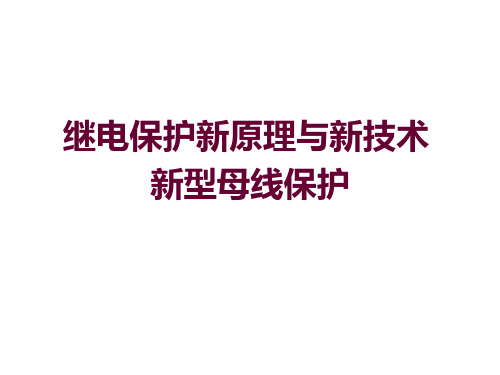 继电保护新原理与新技术
新型母线保护